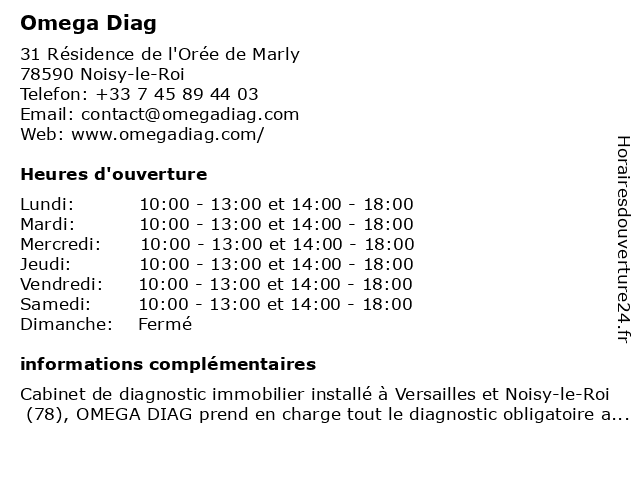 Omega Diag

31 Résidence de l'Orée de Marly
78590 Noisy-le-Roi
Telefon: +33 7 45 89 44 03
Email: contact@omegadiag.com
Web: www.omegadiag.com/

Heures d'ouverture

| | |
|---|---|
| Lundi: | 10:00 - 13:00 et 14:00 - 18:00 |
| Mardi: | 10:00 - 13:00 et 14:00 - 18:00 |
| Mercredi: | 10:00 - 13:00 et 14:00 - 18:00 |
| Jeudi: | 10:00 - 13:00 et 14:00 - 18:00 |
| Vendredi: | 10:00 - 13:00 et 14:00 - 18:00 |
| Samedi: | 10:00 - 13:00 et 14:00 - 18:00 |
| Dimanche: | Fermé |

informations complémentaires

Cabinet de diagnostic immobilier installé à Versailles et Noisy-le-Roi (78), OMEGA DIAG prend en charge tout le diagnostic obligatoire a...

Horairesdouverture24.fr